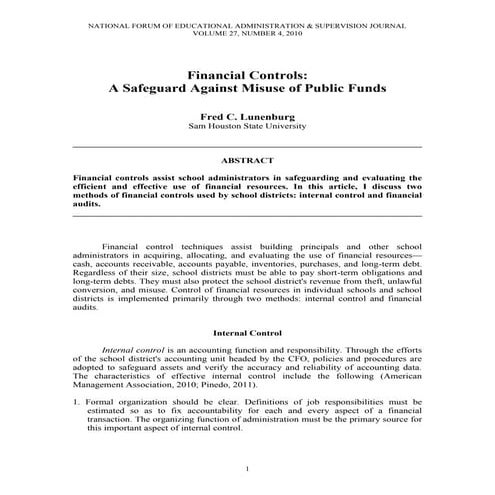 NATIONAL FORUM OF EDUCATIONAL ADMINISTRATION & SUPERVISION JOURNAL
VOLUME 27, NUMBER 4, 2010

Financial Controls:
A Safeguard Against Misuse of Public Funds

Fred C. Lunenburg
Sam Houston State University

ABSTRACT

Financial controls assist school administrators in safeguarding and evaluating the efficient and effective use of financial resources. In this article, I discuss two methods of financial controls used by school districts: internal control and financial audits.

Financial control techniques assist building principals and other school administrators in acquiring, allocating, and evaluating the use of financial resources—cash, accounts receivable, accounts payable, inventories, purchases, and long-term debt. Regardless of their size, school districts must be able to pay short-term obligations and long-term debts. They must also protect the school district's revenue from theft, unlawful conversion, and misuse. Control of financial resources in individual schools and school districts is implemented primarily through two methods: internal control and financial audits.

Internal Control

Internal control is an accounting function and responsibility. Through the efforts of the school district's accounting unit headed by the CFO, policies and procedures are adopted to safeguard assets and verify the accuracy and reliability of accounting data. The characteristics of effective internal control include the following (American Management Association, 2010; Pinedo, 2011).

1. Formal organization should be clear. Definitions of job responsibilities must be estimated so as to fix accountability for each and every aspect of a financial transaction. The organizing function of administration must be the primary source for this important aspect of internal control.

1